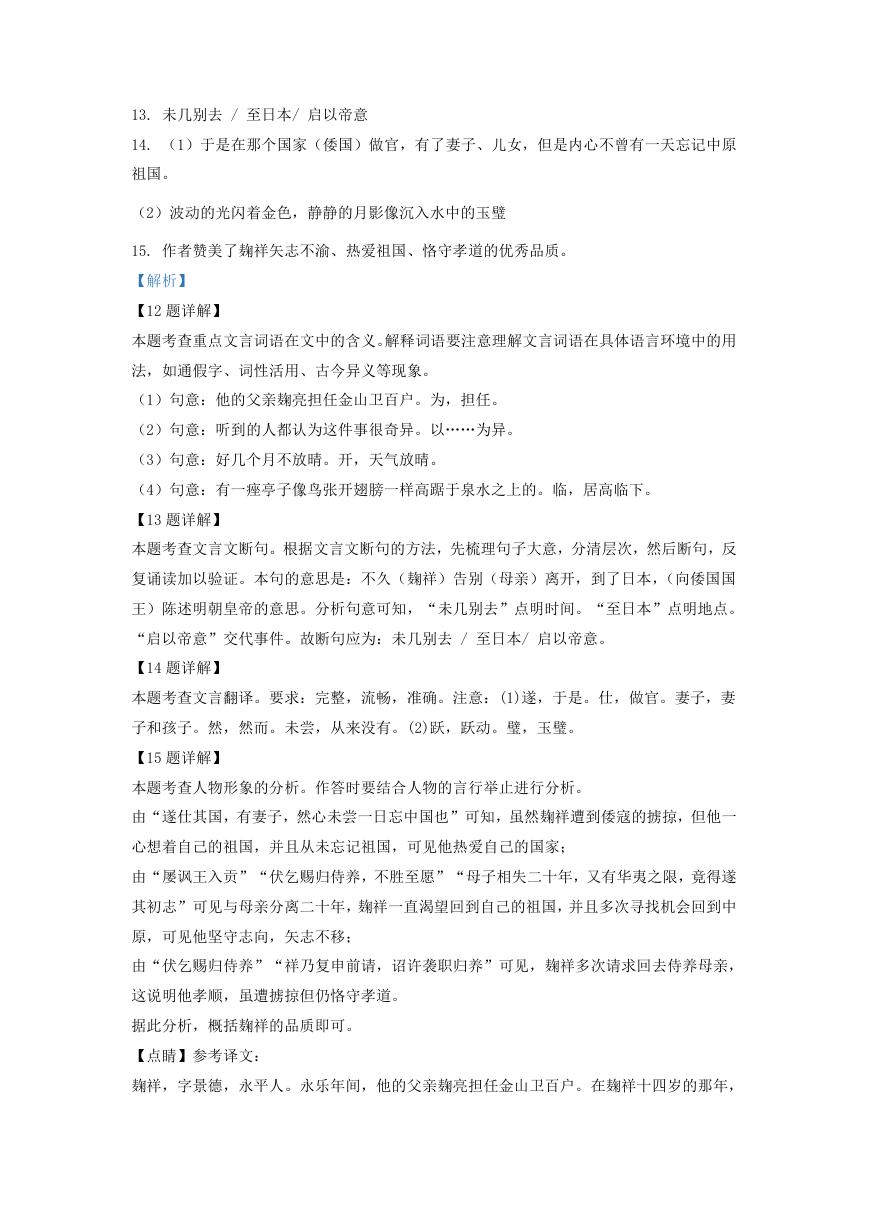 13. 未几别去 / 至日本/ 启以帝意

14. （1）于是在那个国家（倭国）做官，有了妻子、儿女，但是内心不曾有一天忘记中原祖国。

（2）波动的光闪着金色，静静的月影像沉入水中的玉璧

15. 作者赞美了麹祥矢志不渝、热爱祖国、恪守孝道的优秀品质。

【解析】

【12题详解】

本题考查重点文言词语在文中的含义。解释词语要注意理解文言词语在具体语言环境中的用法，如通假字、词性活用、古今异义等现象。

（1）句意：他的父亲麹亮担任金山卫百户。为，担任。

（2）句意：听到的人都认为这件事很奇异。以……为异。

（3）句意：好几个月不放晴。开，天气放晴。

（4）句意：有一座亭子像鸟张开翅膀一样高踞于泉水之上的。临，居高临下。

【13题详解】

本题考查文言文断句。根据文言文断句的方法，先梳理句子大意，分清层次，然后断句，反复诵读加以验证。本句的意思是：不久（麹祥）告别（母亲）离开，到了日本，（向倭国国王）陈述明朝皇帝的意思。分析句意可知，“未几别去”点明时间。“至日本”点明地点。“启以帝意”交代事件。故断句应为：未几别去 / 至日本/ 启以帝意。

【14题详解】

本题考查文言翻译。要求：完整，流畅，准确。注意：(1)遂，于是。仕，做官。妻子，妻子和孩子。然，然而。未尝，从来没有。(2)跃，跃动。璧，玉璧。

【15题详解】

本题考查人物形象的分析。作答时要结合人物的言行举止进行分析。

由“遂仕其国，有妻子，然心未尝一日忘中国也”可知，虽然麹祥遭到倭寇的掳掠，但他一心想着自己的祖国，并且从未忘记祖国，可见他热爱自己的国家；

由“屡讽王入贡”“伏乞赐归侍养，不胜至愿”“母子相失二十年，又有华夷之限，竟得遂其初志”可见与母亲分离二十年，麹祥一直渴望回到自己的祖国，并且多次寻找机会回到中原，可见他坚守志向，矢志不移；

由“伏乞赐归侍养”“祥乃复申前请，诏许袭职归养”可见，麹祥多次请求回去侍养母亲，这说明他孝顺，虽遭掳掠但仍恪守孝道。

据此分析，概括麹祥的品质即可。

【点睛】参考译文：

麹祥，字景德，永平人。永乐年间，他的父亲麹亮担任金山卫百户。在麹祥十四岁的那年，